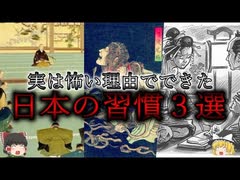 実は怖い理由でできた
日本の習慣３選